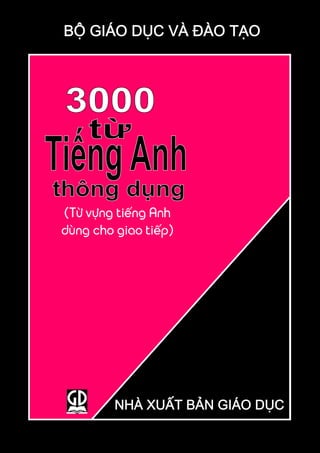 BỘ GIÁO DỤC VÀ ĐÀO TẠO

3000
từ
Tiếng Anh
thông dụng
(Từ vựng tiếng Anh dùng cho giao tiếp)

GD

NHÀ XUẤT BẢN GIÁO DỤC